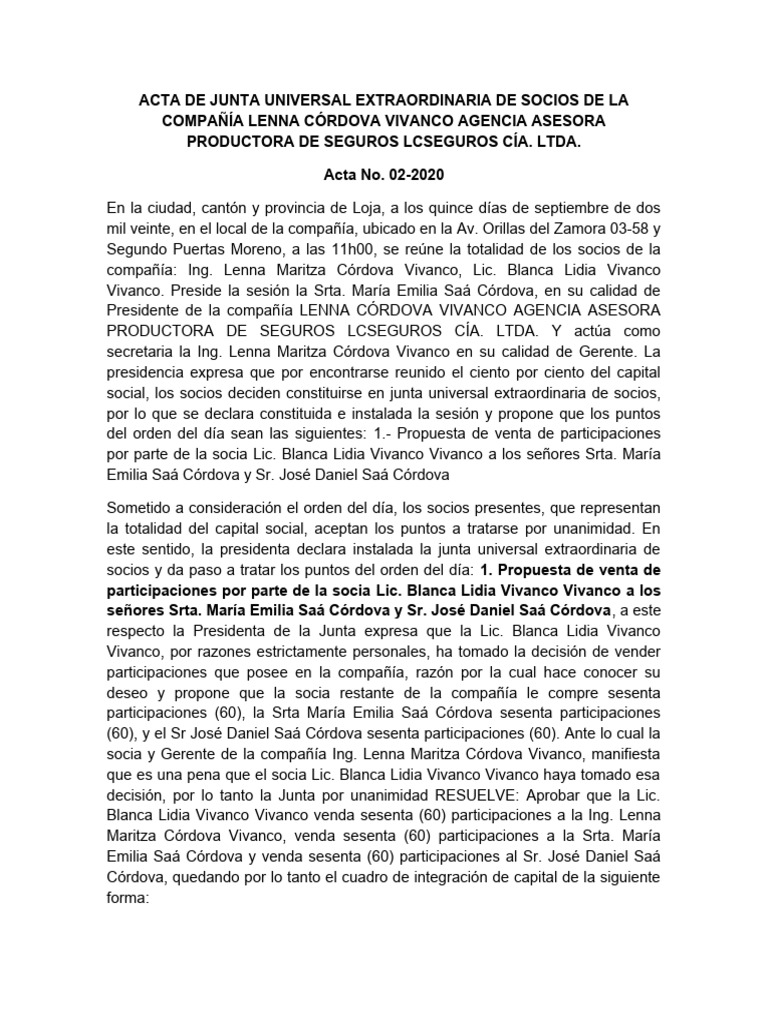 ACTA DE JUNTA UNIVERSAL EXTRAORDINARIA DE SOCIOS DE LA COMPAÑÍA LENNA CÓRDOVA VIVANCO AGENCIA ASESORA PRODUCTORA DE SEGUROS LCSEGUROS CÍA. LTDA.

Acta No. 02-2020

En la ciudad, cantón y provincia de Loja, a los quince días de septiembre de dos mil veinte, en el local de la compañía, ubicado en la Av. Orillas del Zamora 03-58 y Segundo Puertas Moreno, a las 11h00, se reúne la totalidad de los socios de la compañía: Ing. Lenna Maritza Córdova Vivanco, Lic. Blanca Lidia Vivanco Vivanco. Preside la sesión la Srta. María Emilia Saá Córdova, en su calidad de Presidente de la compañía LENNA CÓRDOVA VIVANCO AGENCIA ASESORA PRODUCTORA DE SEGUROS LCSEGUROS CÍA. LTDA. Y actúa como secretaria la Ing. Lenna Maritza Córdova Vivanco en su calidad de Gerente. La presidencia expresa que por encontrarse reunido el ciento por ciento del capital social, los socios deciden constituirse en junta universal extraordinaria de socios, por lo que se declara constituida e instalada la sesión y propone que los puntos del orden del día sean las siguientes: 1.- Propuesta de venta de participaciones por parte de la socia Lic. Blanca Lidia Vivanco Vivanco a los señores Srta. María Emilia Saá Córdova y Sr. José Daniel Saá Córdova

Sometido a consideración el orden del día, los socios presentes, que representan la totalidad del capital social, aceptan los puntos a tratarse por unanimidad. En este sentido, la presidenta declara instalada la junta universal extraordinaria de socios y da paso a tratar los puntos del orden del día: 1. Propuesta de venta de participaciones por parte de la socia Lic. Blanca Lidia Vivanco Vivanco a los señores Srta. María Emilia Saá Córdova y Sr. José Daniel Saá Córdova, a este respecto la Presidenta de la Junta expresa que la Lic. Blanca Lidia Vivanco Vivanco, por razones estrictamente personales, ha tomado la decisión de vender participaciones que posee en la compañía, razón por la cual hace conocer su deseo y propone que la socia restante de la compañía le compre sesenta participaciones (60), la Srta María Emilia Saá Córdova sesenta participaciones (60), y el Sr José Daniel Saá Córdova sesenta participaciones (60). Ante lo cual la socia y Gerente de la compañía Ing. Lenna Maritza Córdova Vivanco, manifiesta que es una pena que el socia Lic. Blanca Lidia Vivanco Vivanco haya tomado esa decisión, por lo tanto la Junta por unanimidad RESUELVE: Aprobar que la Lic. Blanca Lidia Vivanco Vivanco venda sesenta (60) participaciones a la Ing. Lenna Maritza Córdova Vivanco, venda sesenta (60) participaciones a la Srta. María Emilia Saá Córdova y venda sesenta (60) participaciones al Sr. José Daniel Saá Córdova, quedando por lo tanto el cuadro de integración de capital de la siguiente forma: